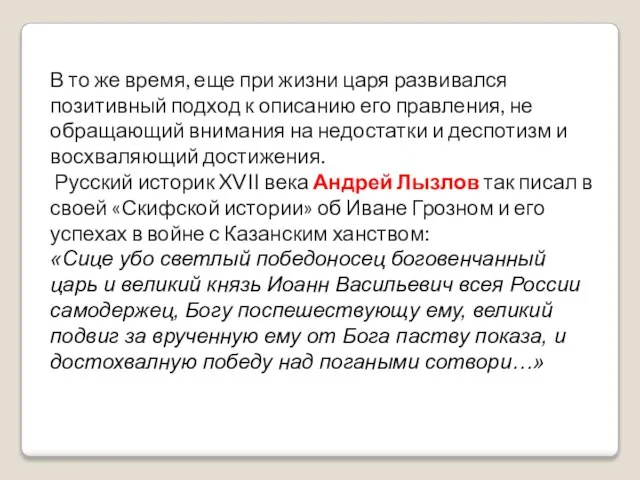 В то же время, еще при жизни царя развивался позитивный подход к описанию его правления, не обращающий внимания на недостатки и деспотизм и восхваляющий достижения.
Русский историк XVII века Андрей Лызлов так писал в своей «Скифской истории» об Иване Грозном и его успехах в войне с Казанским ханством:
«Сице убо светлый победоносец боговенчанный царь и великий князь Иоанн Васильевич всея России самодержец, Богу поспешествующу ему, великий подвиг за врученную ему от Бога паству показа, и достохвалную победу над погаными сотвори…»